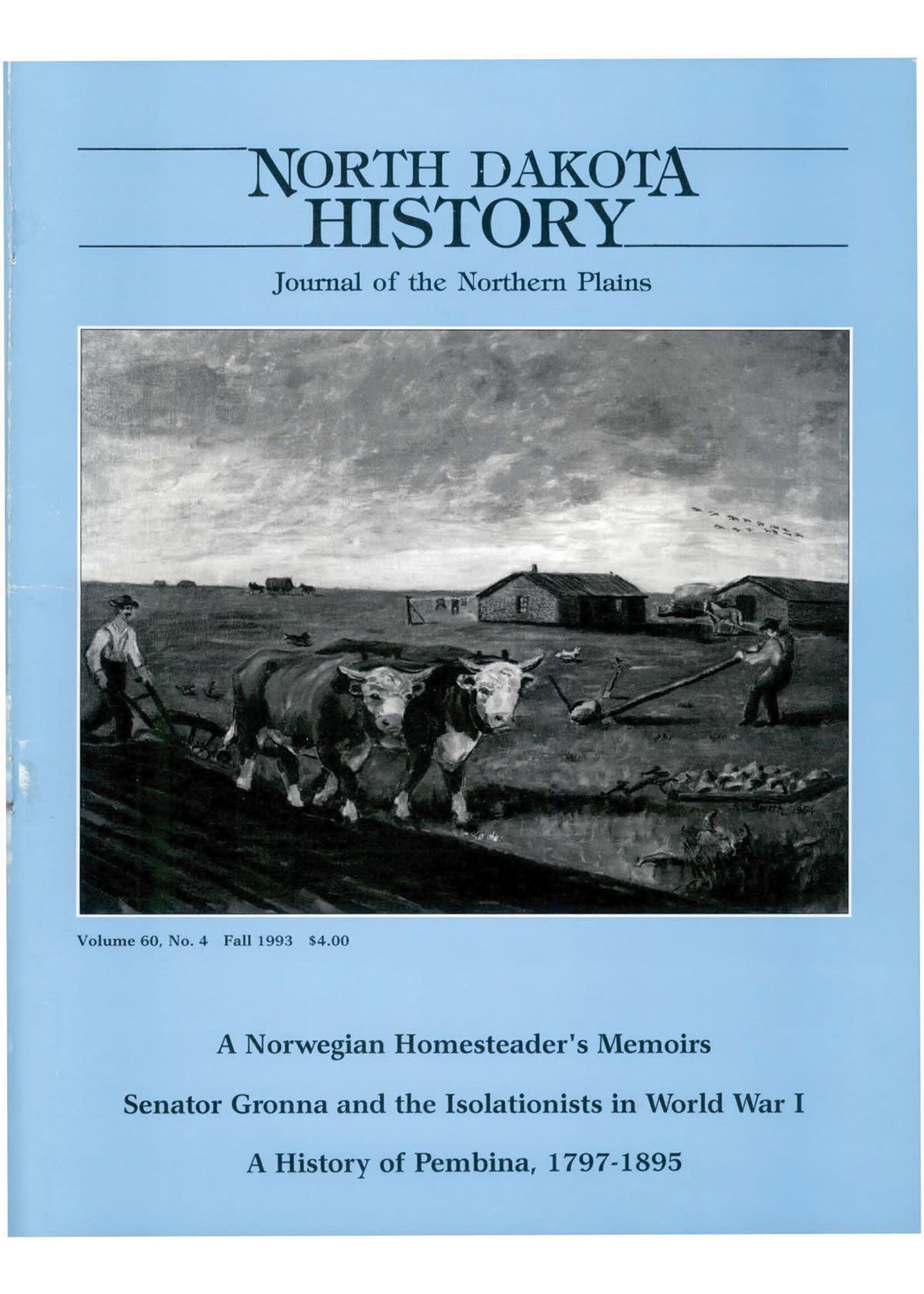 NORTH DAKOTA HISTORY

Journal of the Northern Plains

Volume 60, No. 4 Fall 1993 $4.00

A Norwegian Homesteader's Memoirs

Senator Gronna and the Isolationists in World War I

A History of Pembina, 1797-1895